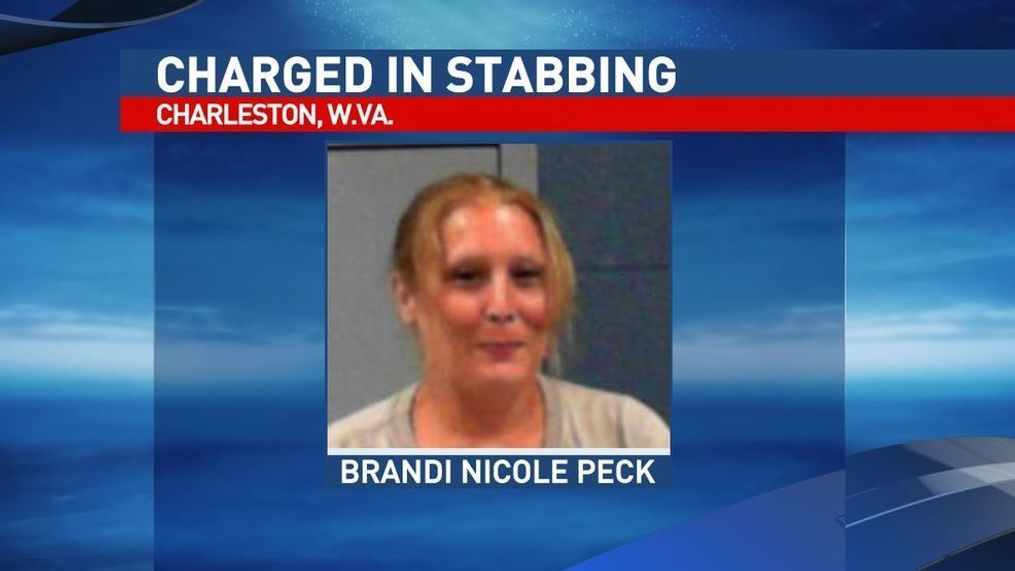 CHARGED IN STABBING
CHARLESTON, W.VA.

BRANDI NICOLE PECK